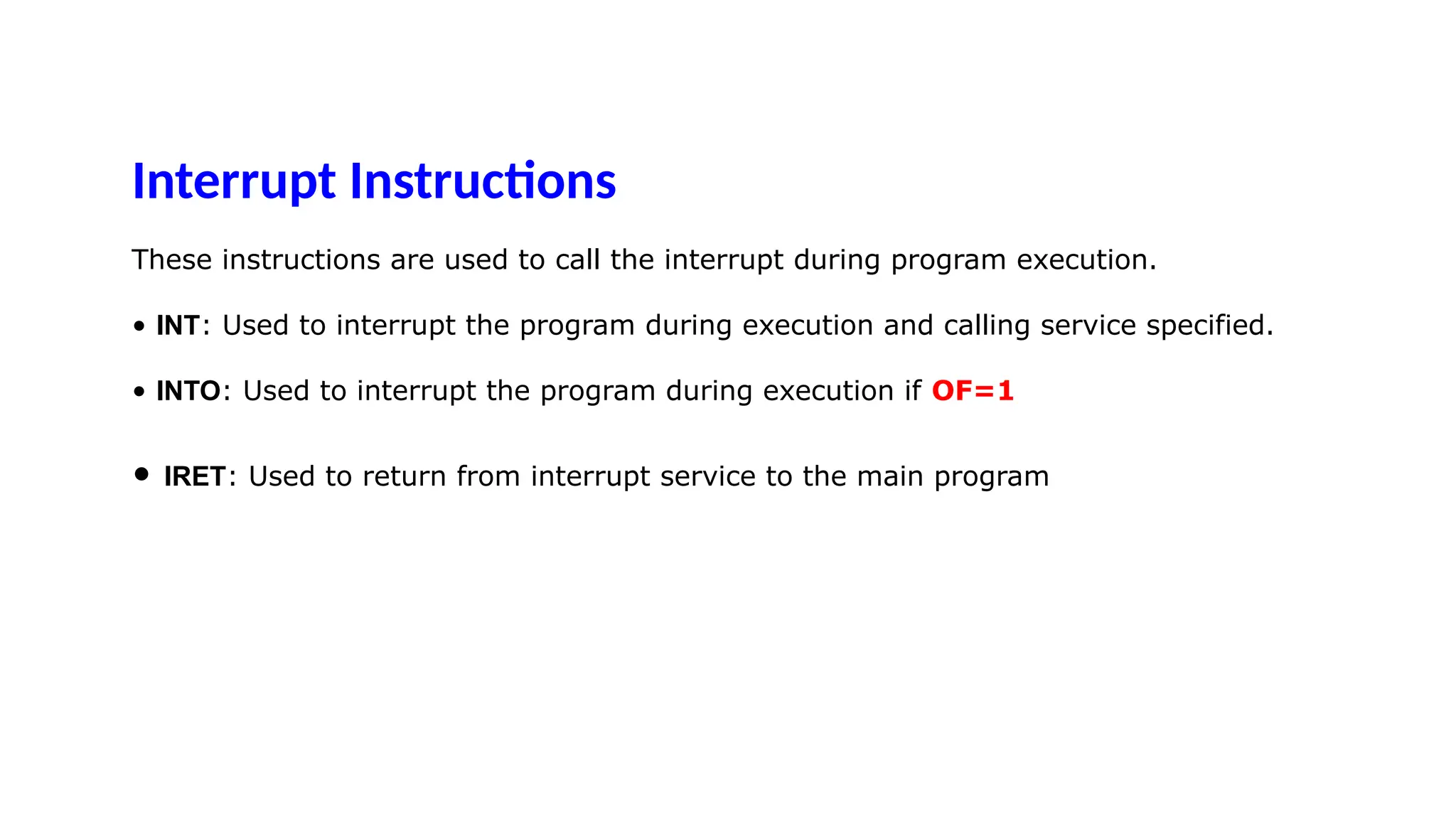 Interrupt Instructions

These instructions are used to call the interrupt during program execution.

• INT: Used to interrupt the program during execution and calling service specified.

• INTO: Used to interrupt the program during execution if OF=1

• IRET: Used to return from interrupt service to the main program